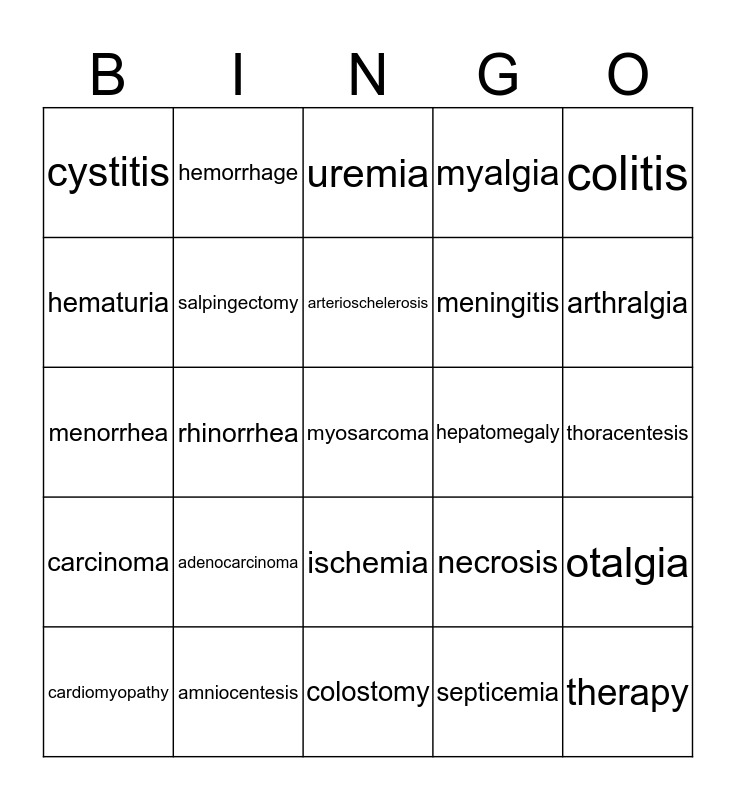 | B | I | N | G | O |
|---|---|---|---|---|
| cystitis | hemorrhage | uremia | myalgia | colitis |
| hematuria | salpingectomy | arterioschelerosis | meningitis | arthralgia |
| menorrhea | rhinorrhea | myosarcoma | hepatomegaly | thoracentesis |
| carcinoma | adenocarcinoma | ischemia | necrosis | otalgia |
| cardiomyopathy | amniocentesis | colostomy | septicemia | therapy |